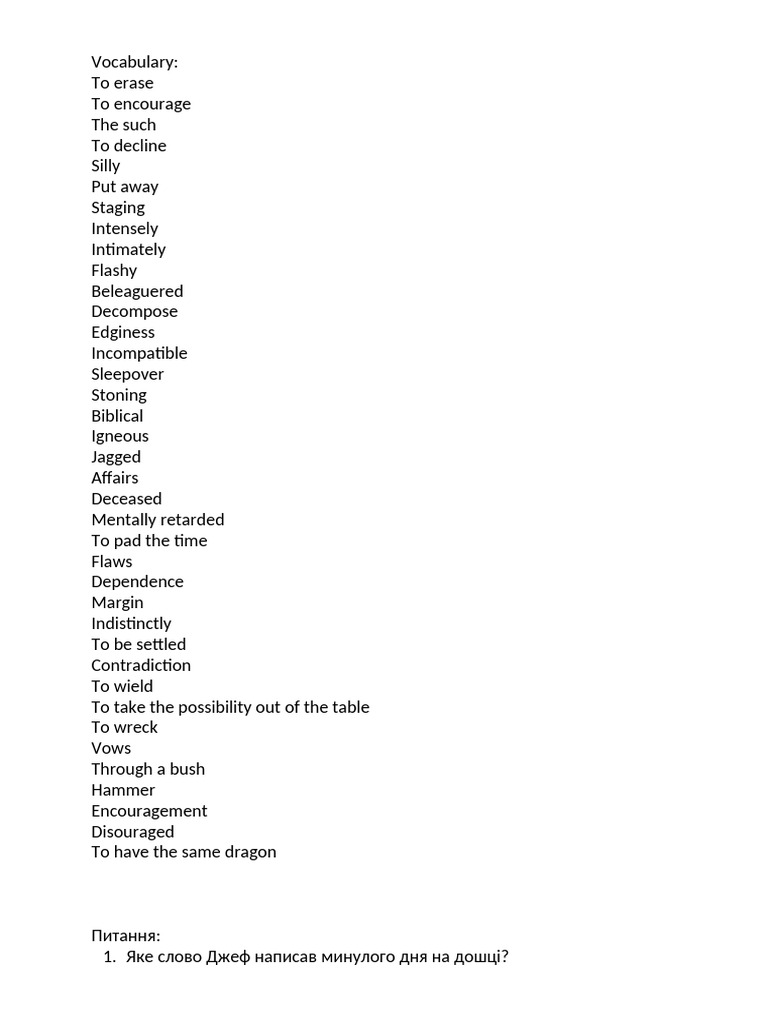 Vocabulary:
To erase
To encourage
The such
To decline
Silly
Put away
Staging
Intensely
Intimately
Flashy
Beleaguered
Decompose
Edginess
Incompatible
Sleepover
Stoning
Biblical
Igneous
Jagged
Affairs
Deceased
Mentally retarded
To pad the time
Flaws
Dependence
Margin
Indistinctly
To be settled
Contradiction
To wield
To take the possibility out of the table
To wreck
Vows
Through a bush
Hammer
Encouragement
Disouraged
To have the same dragon

Питання:
1. Яке слово Джеф написав минулого дня на дошці?